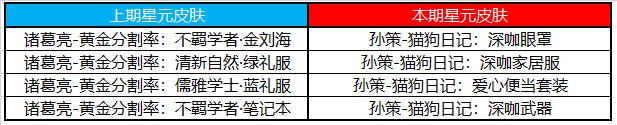 | 上期星元皮肤 | 本期星元皮肤 |
|---|---|
| 诸葛亮-黄金分割率：不羁学者·金刘海 | 孙策-猫狗日记：深咖眼罩 |
| 诸葛亮-黄金分割率：清新自然·绿礼服 | 孙策-猫狗日记：深咖家居服 |
| 诸葛亮-黄金分割率：儒雅学士·蓝礼服 | 孙策-猫狗日记：爱心便当套装 |
| 诸葛亮-黄金分割率：不羁学者·笔记本 | 孙策-猫狗日记：深咖武器 |